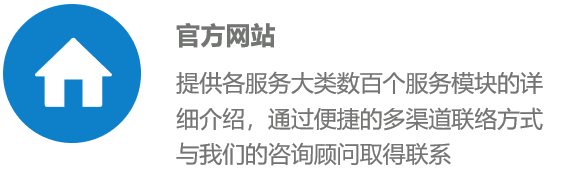 官方网站

提供各服务大类数百个服务模块的详细介绍，通过便捷的多渠道联络方式与我们的咨询顾问取得联系